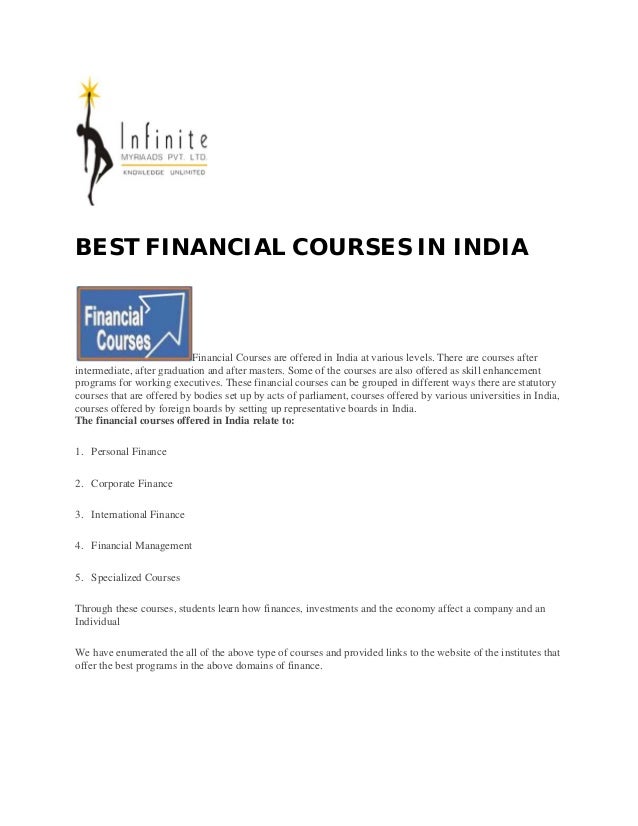 Infinite
MYRIAADS PVT. LTD.
KNOWLEDGE UNLIMITED

BEST FINANCIAL COURSES IN INDIA

Financial Courses

Financial Courses are offered in India at various levels. There are courses after intermediate, after graduation and after masters. Some of the courses are also offered as skill enhancement programs for working executives. These financial courses can be grouped in different ways there are statutory courses that are offered by bodies set up by acts of parliament, courses offered by various universities in India, courses offered by foreign boards by setting up representative boards in India.
The financial courses offered in India relate to:

1. Personal Finance

2. Corporate Finance

3. International Finance

4. Financial Management

5. Specialized Courses

Through these courses, students learn how finances, investments and the economy affect a company and an Individual

We have enumerated the all of the above type of courses and provided links to the website of the institutes that offer the best programs in the above domains of finance.